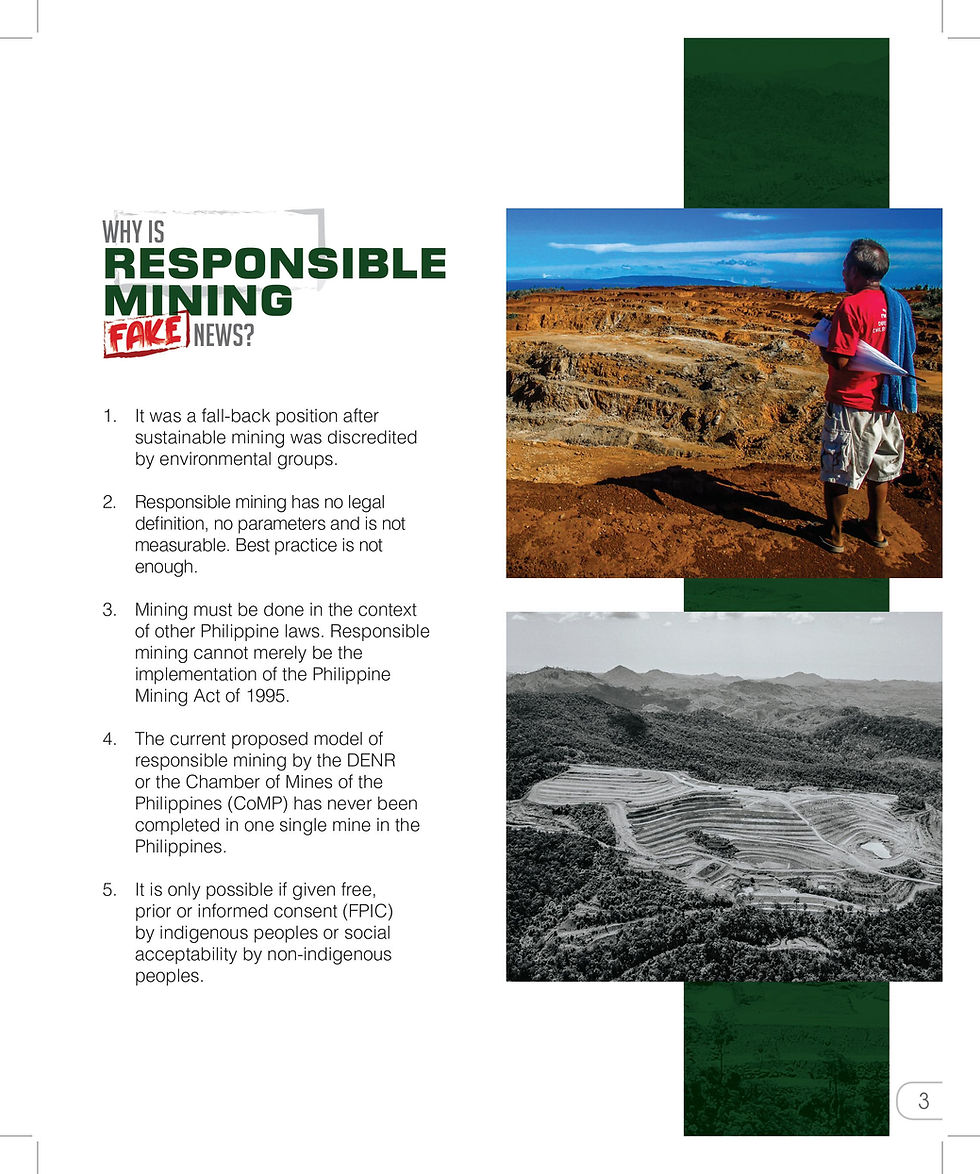 WHY IS
RESPONSIBLE MINING
FAKE NEWS?

1. It was a fall-back position after sustainable mining was discredited by environmental groups.

2. Responsible mining has no legal definition, no parameters and is not measurable. Best practice is not enough.

3. Mining must be done in the context of other Philippine laws. Responsible mining cannot merely be the implementation of the Philippine Mining Act of 1995.

4. The current proposed model of responsible mining by the DENR or the Chamber of Mines of the Philippines (CoMP) has never been completed in one single mine in the Philippines.

5. It is only possible if given free, prior or informed consent (FPIC) by indigenous peoples or social acceptability by non-indigenous peoples.

3